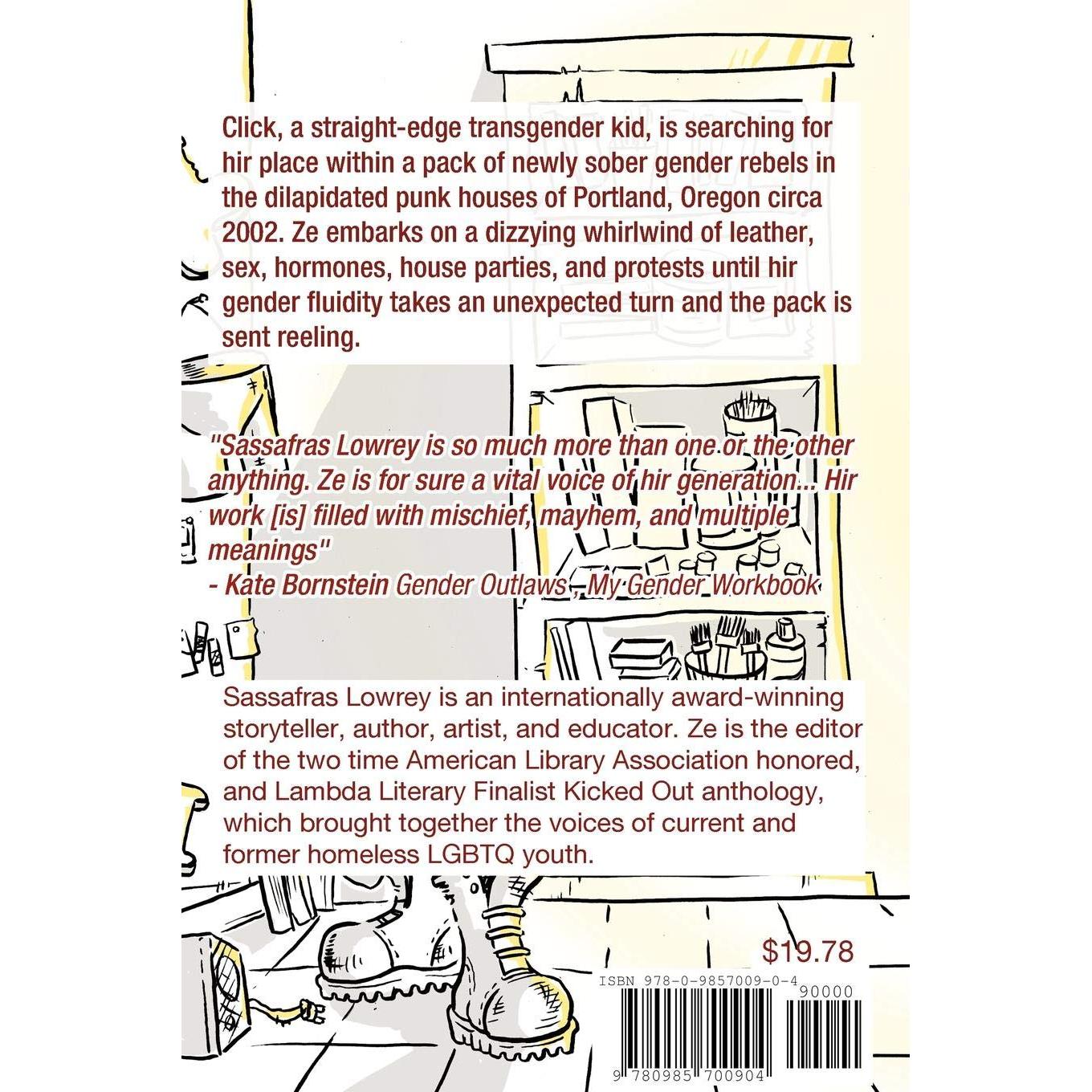 Click, a straight-edge transgender kid, is searching for hir place within a pack of newly sober gender rebels in the dilapidated punk houses of Portland, Oregon circa 2002. Ze embarks on a dizzying whirlwind of leather, sex, hormones, house parties, and protests until hir gender fluidity takes an unexpected turn and the pack is sent reeling.

"Sassafras Lowrey is so much more than one or the other anything. Ze is for sure a vital voice of hir generation... Hir work [is] filled with mischief, mayhem, and multiple meanings"
- Kate Bornstein Gender Outlaws , My Gender Workbook

Sassafras Lowrey is an internationally award-winning storyteller, author, artist, and educator. Ze is the editor of the two time American Library Association honored, and Lambda Literary Finalist Kicked Out anthology, which brought together the voices of current and former homeless LGBTQ youth.

$19.78

ISBN 978-0-9857009-0-4
90000
9 780985 700904